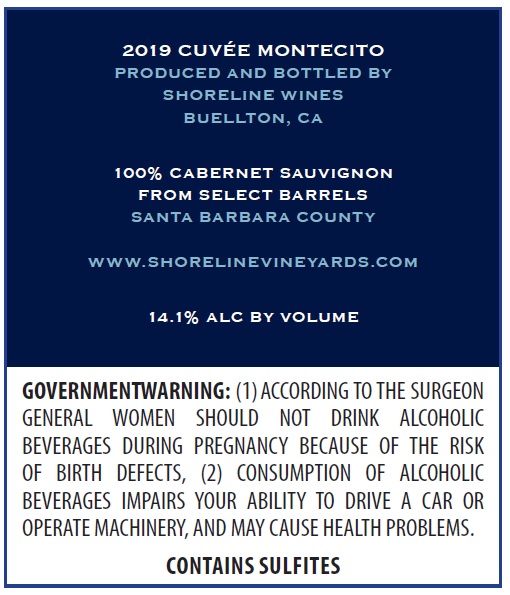 2019 CUVÉE MONTECITO
PRODUCED AND BOTTLED BY
SHORELINE WINES
BUELLTON, CA

100% CABERNET SAUVIGNON
FROM SELECT BARRELS
SANTA BARBARA COUNTY

WWW.SHORELINEVINEYARDS.COM

14.1% ALC BY VOLUME

GOVERNMENTWARNING: (1) ACCORDING TO THE SURGEON GENERAL WOMEN SHOULD NOT DRINK ALCOHOLIC BEVERAGES DURING PREGNANCY BECAUSE OF THE RISK OF BIRTH DEFECTS, (2) CONSUMPTION OF ALCOHOLIC BEVERAGES IMPAIRS YOUR ABILITY TO DRIVE A CAR OR OPERATE MACHINERY, AND MAY CAUSE HEALTH PROBLEMS.

CONTAINS SULFITES